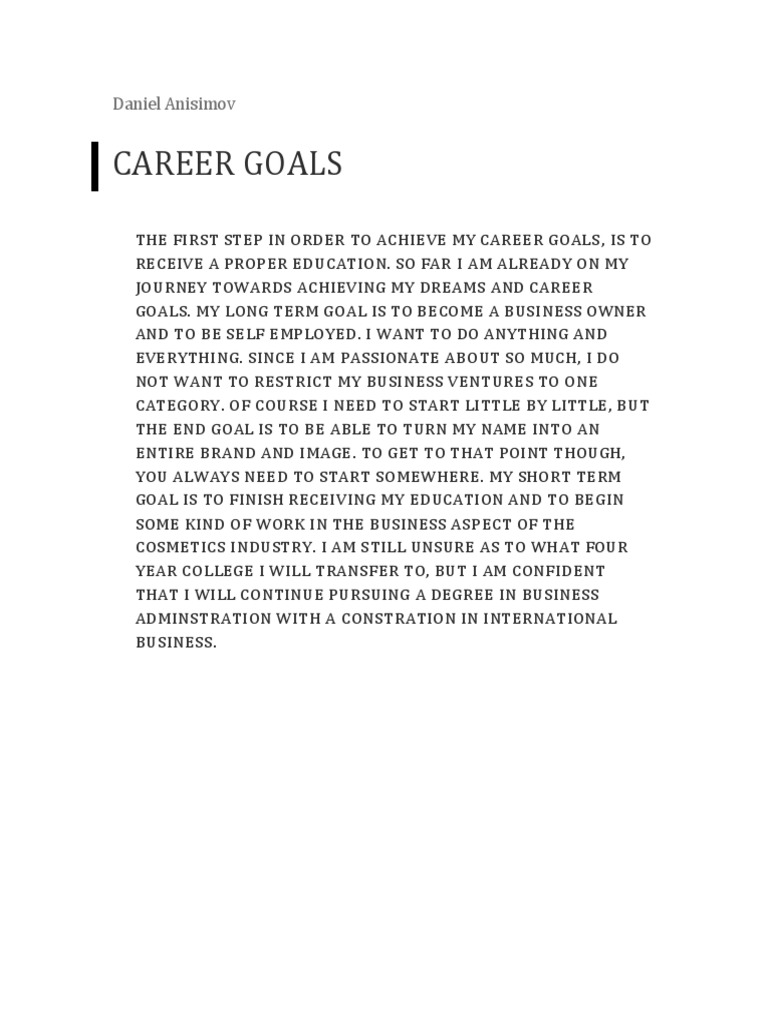 Daniel Anisimov

CAREER GOALS

THE FIRST STEP IN ORDER TO ACHIEVE MY CAREER GOALS, IS TO RECEIVE A PROPER EDUCATION. SO FAR I AM ALREADY ON MY JOURNEY TOWARDS ACHIEVING MY DREAMS AND CAREER GOALS. MY LONG TERM GOAL IS TO BECOME A BUSINESS OWNER AND TO BE SELF EMPLOYED. I WANT TO DO ANYTHING AND EVERYTHING. SINCE I AM PASSIONATE ABOUT SO MUCH, I DO NOT WANT TO RESTRICT MY BUSINESS VENTURES TO ONE CATEGORY. OF COURSE I NEED TO START LITTLE BY LITTLE, BUT THE END GOAL IS TO BE ABLE TO TURN MY NAME INTO AN ENTIRE BRAND AND IMAGE. TO GET TO THAT POINT THOUGH, YOU ALWAYS NEED TO START SOMEWHERE. MY SHORT TERM GOAL IS TO FINISH RECEIVING MY EDUCATION AND TO BEGIN SOME KIND OF WORK IN THE BUSINESS ASPECT OF THE COSMETICS INDUSTRY. I AM STILL UNSURE AS TO WHAT FOUR YEAR COLLEGE I WILL TRANSFER TO, BUT I AM CONFIDENT THAT I WILL CONTINUE PURSUING A DEGREE IN BUSINESS ADMINSTRATION WITH A CONSTRATION IN INTERNATIONAL BUSINESS.